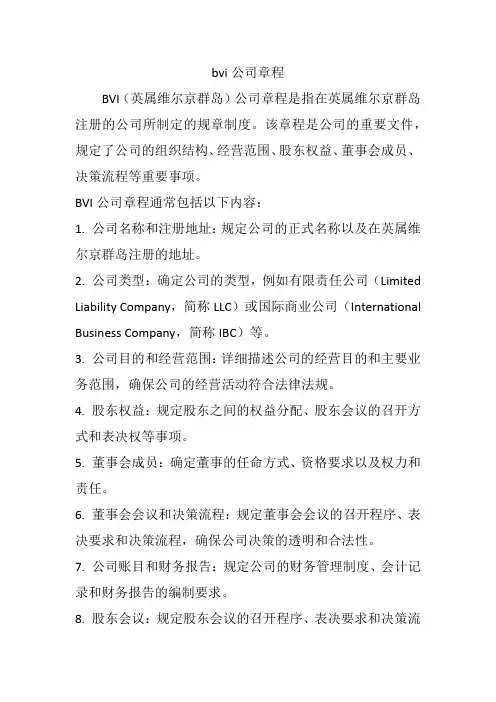 bvi 公司章程

BVI（英属维尔京群岛）公司章程是指在英属维尔京群岛注册的公司所制定的规章制度。该章程是公司的重要文件，规定了公司的组织结构、经营范围、股东权益、董事会成员、决策流程等重要事项。

BVI 公司章程通常包括以下内容：

1. 公司名称和注册地址：规定公司的正式名称以及在英属维尔京群岛注册的地址。

2. 公司类型：确定公司的类型，例如有限责任公司（Limited Liability Company，简称 LLC）或国际商业公司（International Business Company，简称 IBC）等。

3. 公司目的和经营范围：详细描述公司的经营目的和主要业务范围，确保公司的经营活动符合法律法规。

4. 股东权益：规定股东之间的权益分配、股东会议的召开方式和表决权等事项。

5. 董事会成员：确定董事的任命方式、资格要求以及权力和责任。

6. 董事会会议和决策流程：规定董事会会议的召开程序、表决要求和决策流程，确保公司决策的透明和合法性。

7. 公司账目和财务报告：规定公司的财务管理制度、会计记录和财务报告的编制要求。

8. 股东会议：规定股东会议的召开程序、表决要求和决策流